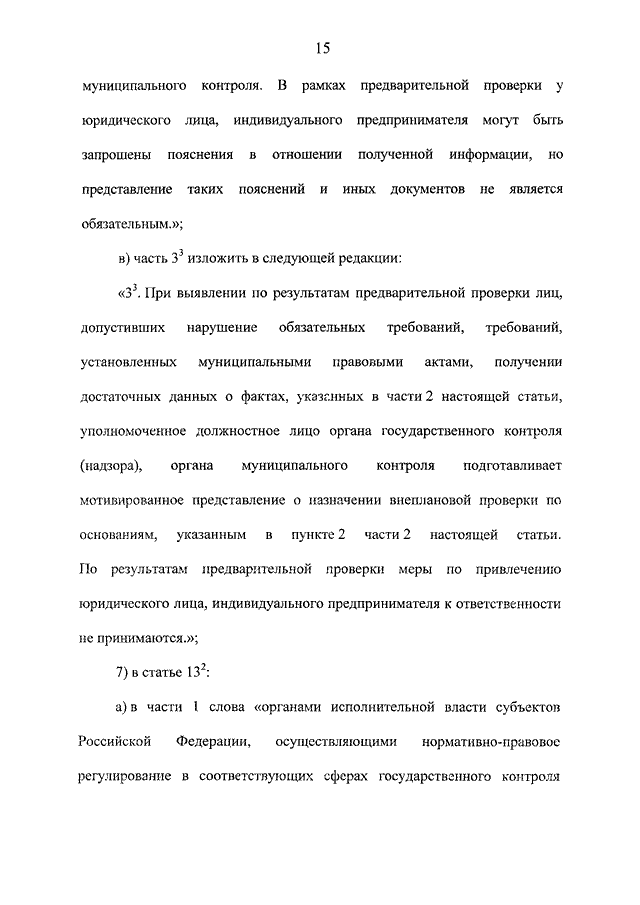 15

муниципального контроля. В рамках предварительной проверки у юридического лица, индивидуального предпринимателя могут быть запрошены пояснения в отношении полученной информации, но представление таких пояснений и иных документов не является обязательным.»;

в) часть $3^3$ изложить в следующей редакции:

«$3^3$. При выявлении по результатам предварительной проверки лиц, допустивших нарушение обязательных требований, требований, установленных муниципальными правовыми актами, получении достаточных данных о фактах, указанных в части 2 настоящей статьи, уполномоченное должностное лицо органа государственного контроля (надзора), органа муниципального контроля подготавливает мотивированное представление о назначении внеплановой проверки по основаниям, указанным в пункте 2 части 2 настоящей статьи. По результатам предварительной проверки меры по привлечению юридического лица, индивидуального предпринимателя к ответственности не принимаются.»;

7) в статье $13^2$:

а) в части 1 слова «органами исполнительной власти субъектов Российской Федерации, осуществляющими нормативно-правовое регулирование в соответствующих сферах государственного контроля